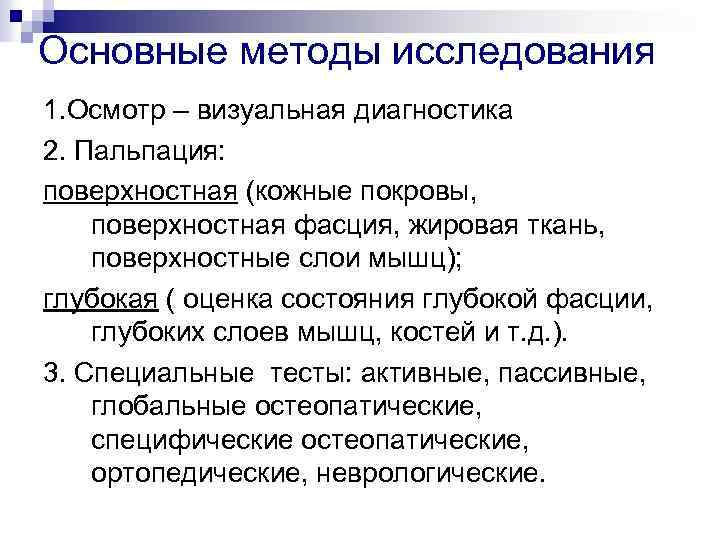 Основные методы исследования

1.Осмотр – визуальная диагностика

2. Пальпация:

поверхностная (кожные покровы, поверхностная фасция, жировая ткань, поверхностные слои мышц);

глубокая ( оценка состояния глубокой фасции, глубоких слоев мышц, костей и т.д.).

3. Специальные тесты: активные, пассивные, глобальные остеопатические, специфические остеопатические, ортопедические, неврологические.